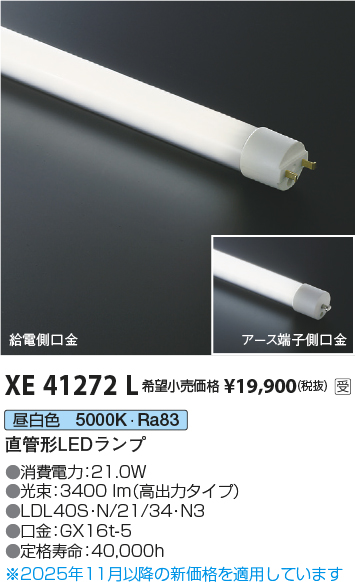 給電側口金

アース端子側口金

XE 41272 L 希望小売価格 ¥19,900(税抜) 受

昼白色 5000K・Ra83

直管形LEDランプ

●消費電力:21.0W
●光束:3400 lm(高出力タイプ)
●LDL40S・N/21/34・N3
●口金:GX16t-5
●定格寿命:40,000h
※2025年11月以降の新価格を適用しています